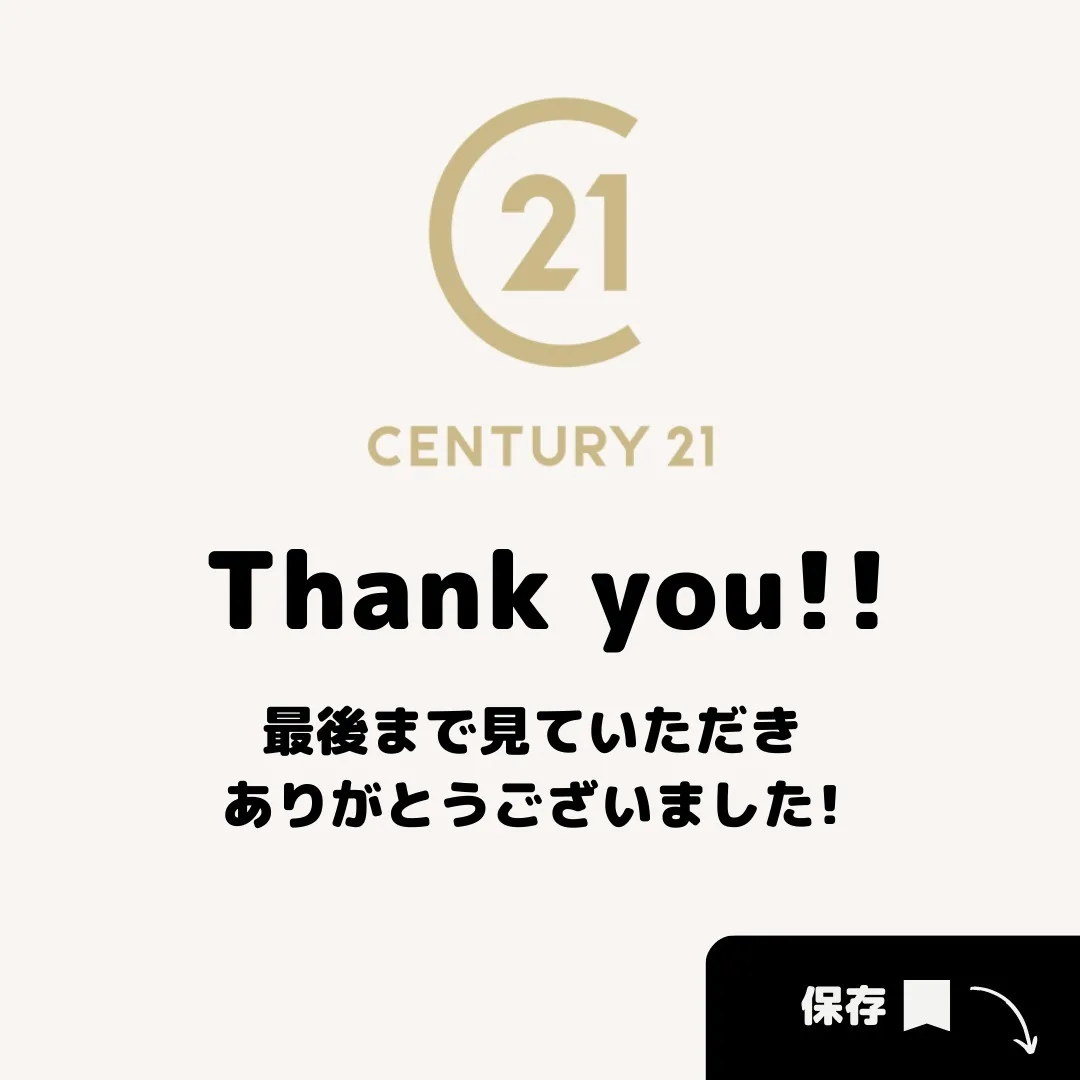 21

CENTURY 21

Thank you!!

最後まで見ていただき
ありがとうございました!

保存